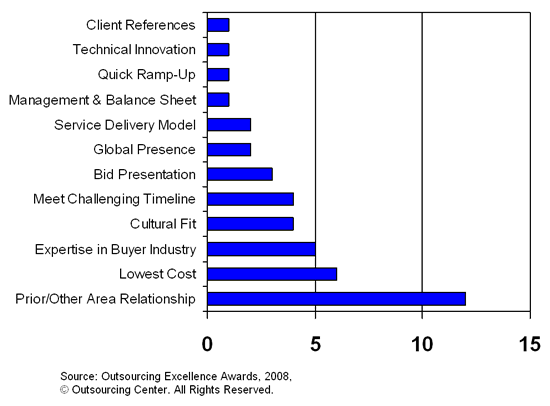 Client References
Technical Innovation
Quick Ramp-Up
Management & Balance Sheet
Service Delivery Model
Global Presence
Bid Presentation
Meet Challenging Timeline
Cultural Fit
Expertise in Buyer Industry
Lowest Cost
Prior/Other Area Relationship

0
5
10
15

Source: Outsourcing Excellence Awards, 2008,
© Outsourcing Center. All Rights Reserved.